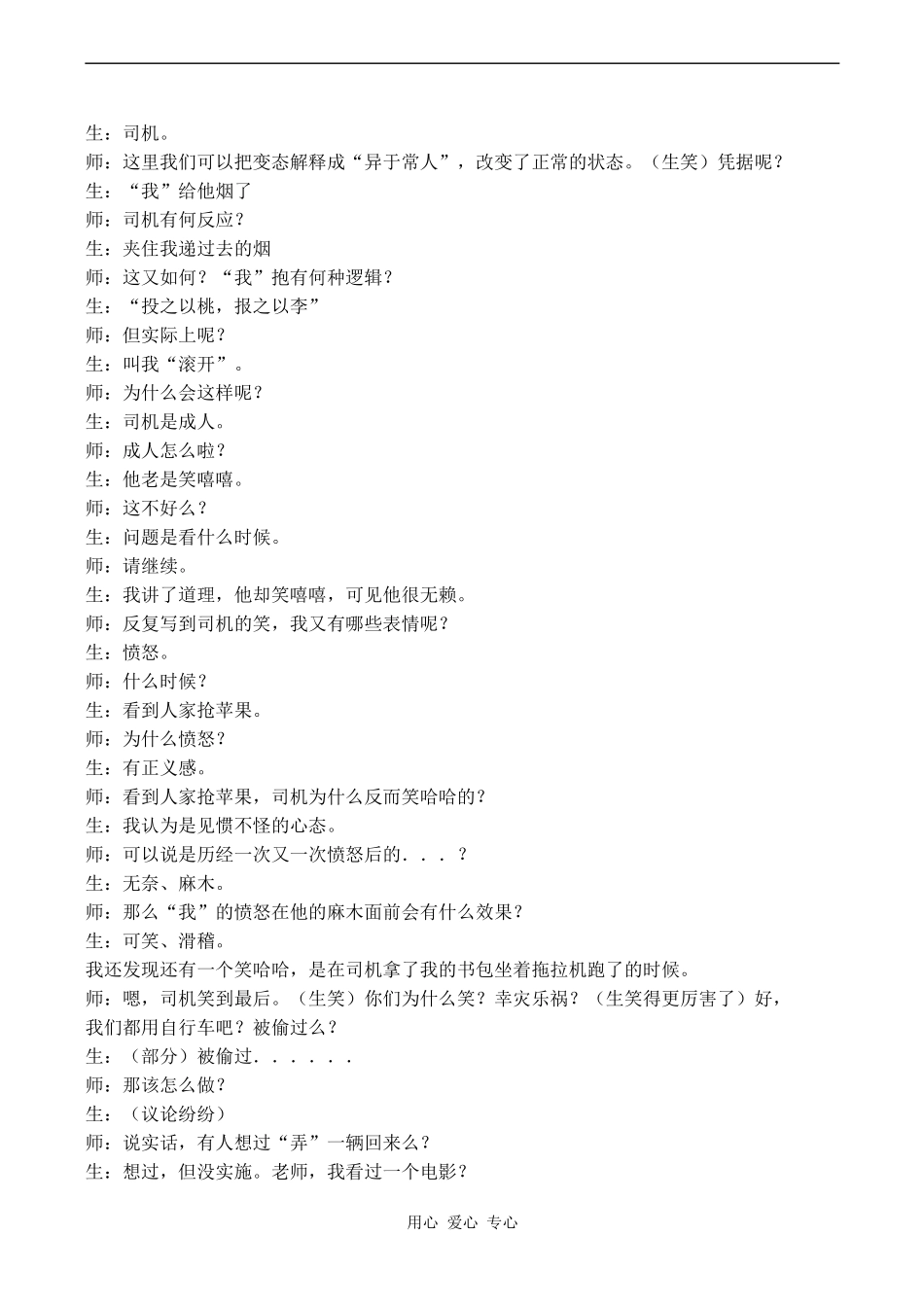 生：司机。
师：这里我们可以把变态解释成“异于常人”，改变了正常的状态。（生笑）凭据呢？
生：“我”给他烟了
师：司机有何反应？
生：夹住我递过去的烟
师：这又如何？“我”抱有何种逻辑？
生：“投之以桃，报之以李”
师：但实际上呢？
生：叫我“滚开”。
师：为什么会这样呢？
生：司机是成人。
师：成人怎么啦？
生：他老是笑嘻嘻。
师：这不好么？
生：问题是看什么时候。
师：请继续。
生：我讲了道理，他却笑嘻嘻，可见他很无赖。
师：反复写到司机的笑，我又有哪些表情呢？
生：愤怒。
师：什么时候？
生：看到人家抢苹果。
师：为什么愤怒？
生：有正义感。
师：看到人家抢苹果，司机为什么反而笑哈哈的？
生：我认为是见惯不怪的心态。
师：可以说是历经一次又一次愤怒后的．．．？
生：无奈、麻木。
师：那么“我”的愤怒在他的麻木面前会有什么效果？
生：可笑、滑稽。
我还发现还有一个笑哈哈，是在司机拿了我的书包坐着拖拉机跑了的时候。
师：嗯，司机笑到最后。（生笑）你们为什么笑？幸灾乐祸？（生笑得更厉害了）好，我们都用自行车吧？被偷过么？
生：（部分）被偷过．．．．．．
师：那该怎么做？
生：（议论纷纷）
师：说实话，有人想过“弄”一辆回来么？
生：想过，但没实施。老师，我看过一个电影？

用心 爱心 专心